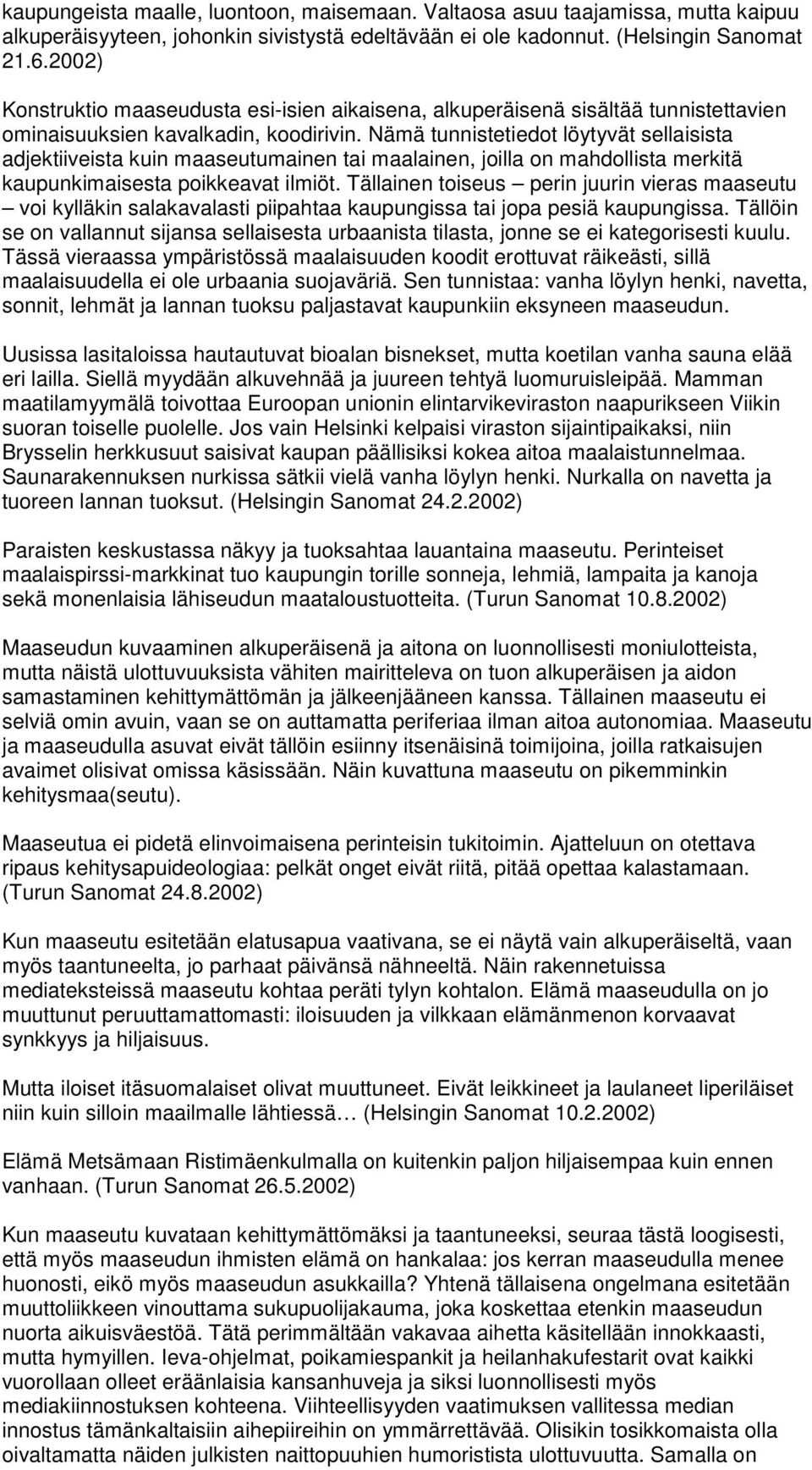 kaupungeista maalle, luontoon, maisemaan. Valtaosa asuu taajamissa, mutta kaipuu alkuperäisyyteen, johonkin sivistystä edeltävään ei ole kadonnut. (Helsingin Sanomat 21.6.2002)

Konstruktio maaseudusta esi-isien aikaisena, alkuperäisenä sisältää tunnistettavien ominaisuuksien kavalkadin, koodirivin. Nämä tunnistetiedot löytyvät sellaisista adjektiiveista kuin maaseutumainen tai maalainen, joilla on mahdollista merkitä kaupunkimaisesta poikkeavat ilmiöt. Tällainen toiseus – perin juurin vieras maaseutu – voi kylläkin salakavalasti piipahtaa kaupungissa tai jopa pesiä kaupungissa. Tällöin se on vallannut sijansa sellaisesta urbaanista tilasta, jonne se ei kategorisesti kuulu. Tässä vieraassa ympäristössä maalaisuuden koodit erottuvat räikeästi, sillä maalaisuudella ei ole urbaania suojaväriä. Sen tunnistaa: vanha löylyn henki, navetta, sonnit, lehmät ja lannan tuoksu paljastavat kaupunkiin eksyneen maaseudun.

Uusissa lasitaloissa hautautuvat bioalan bisnekset, mutta koetilan vanha sauna elää eri lailla. Siellä myydään alkuvehnää ja juureen tehtyä luomuruisleipää. Mamman maatilamyymälä toivottaa Euroopan unionin elintarvikeviraston naapurikseen Viikin suoran toiselle puolelle. Jos vain Helsinki kelpaisi viraston sijaintipaikaksi, niin Brysselin herkkusuut saisivat kaupan päällisiksi kokea aitoa maalaistunnelmaa. Saunarakennuksen nurkissa sätkii vielä vanha löylyn henki. Nurkalla on navetta ja tuoreen lannan tuoksut. (Helsingin Sanomat 24.2.2002)

Paraisten keskustassa näkyy ja tuoksahtaa lauantaina maaseutu. Perinteiset maalaispirssi-markkinat tuo kaupungin torille sonneja, lehmiä, lampaita ja kanoja sekä monenlaisia lähiseudun maataloustuotteita. (Turun Sanomat 10.8.2002)

Maaseudun kuvaaminen alkuperäisenä ja aitona on luonnollisesti moniulotteista, mutta näistä ulottuvuuksista vähiten mairitteleva on tuon alkuperäisen ja aidon samastaminen kehittymättömän ja jälkeenjääneen kanssa. Tällainen maaseutu ei selviä omin avuin, vaan se on auttamatta periferiaa ilman aitoa autonomiaa. Maaseutu ja maaseudulla asuvat eivät tällöin esiinny itsenäisinä toimijoina, joilla ratkaisujen avaimet olisivat omissa käsissään. Näin kuvattuna maaseutu on pikemminkin kehitysmaa(seutu).

Maaseutua ei pidetä elinvoimaisena perinteisin tukitoimin. Ajatteluun on otettava ripaus kehitysapuideologiaa: pelkät onget eivät riitä, pitää opettaa kalastamaan. (Turun Sanomat 24.8.2002)

Kun maaseutu esitetään elatusapua vaativana, se ei näytä vain alkuperäiseltä, vaan myös taantuneelta, jo parhaat päivänsä nähneeltä. Näin rakennetuissa mediateksteissä maaseutu kohtaa peräti tylyn kohtalon. Elämä maaseudulla on jo muuttunut peruuttamattomasti: iloisuuden ja vilkkaan elämänmenon korvaavat synkkyys ja hiljaisuus.

Mutta iloiset itäsuomalaiset olivat muuttuneet. Eivät leikkineet ja laulaneet liperiläiset niin kuin silloin maailmalle lähtiessä… (Helsingin Sanomat 10.2.2002)

Elämä Metsämaan Ristimäenkulmalla on kuitenkin paljon hiljaisempaa kuin ennen vanhaan. (Turun Sanomat 26.5.2002)

Kun maaseutu kuvataan kehittymättömäksi ja taantuneeksi, seuraa tästä loogisesti, että myös maaseudun ihmisten elämä on hankalaa: jos kerran maaseudulla menee huonosti, eikö myös maaseudun asukkailla? Yhtenä tällaisena ongelmana esitetään muuttoliikkeen vinouttama sukupuolijakauma, joka koskettaa etenkin maaseudun nuorta aikuisväestöä. Tätä perimmältään vakavaa aihetta käsitellään innokkaasti, mutta hymyillen. Ieva-ohjelmat, poikamiespankit ja heilanhakufestarit ovat kaikki vuorollaan olleet eräänlaisia kansanhuveja ja siksi luonnollisesti myös mediakiinnostuksen kohteena. Viihteellisyyden vaatimuksen vallitessa median innostus tämänkaltaisiin aihepiireihin on ymmärrettävää. Olisikin tosikkomaista olla oivaltamatta näiden julkisten naittopuuhien humoristista ulottuvuutta. Samalla on